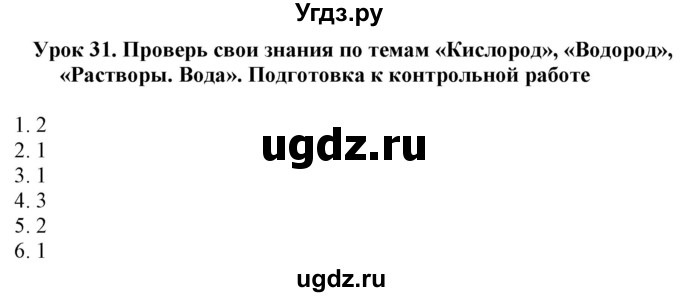 Угдз.ру

Урок 31. Проверь свои знания по темам «Кислород», «Водород», «Растворы. Вода». Подготовка к контрольной работе

1. 2
2. 1
3. 1
4. 3
5. 2
6. 1

ugdz.ru

ugdz.ru